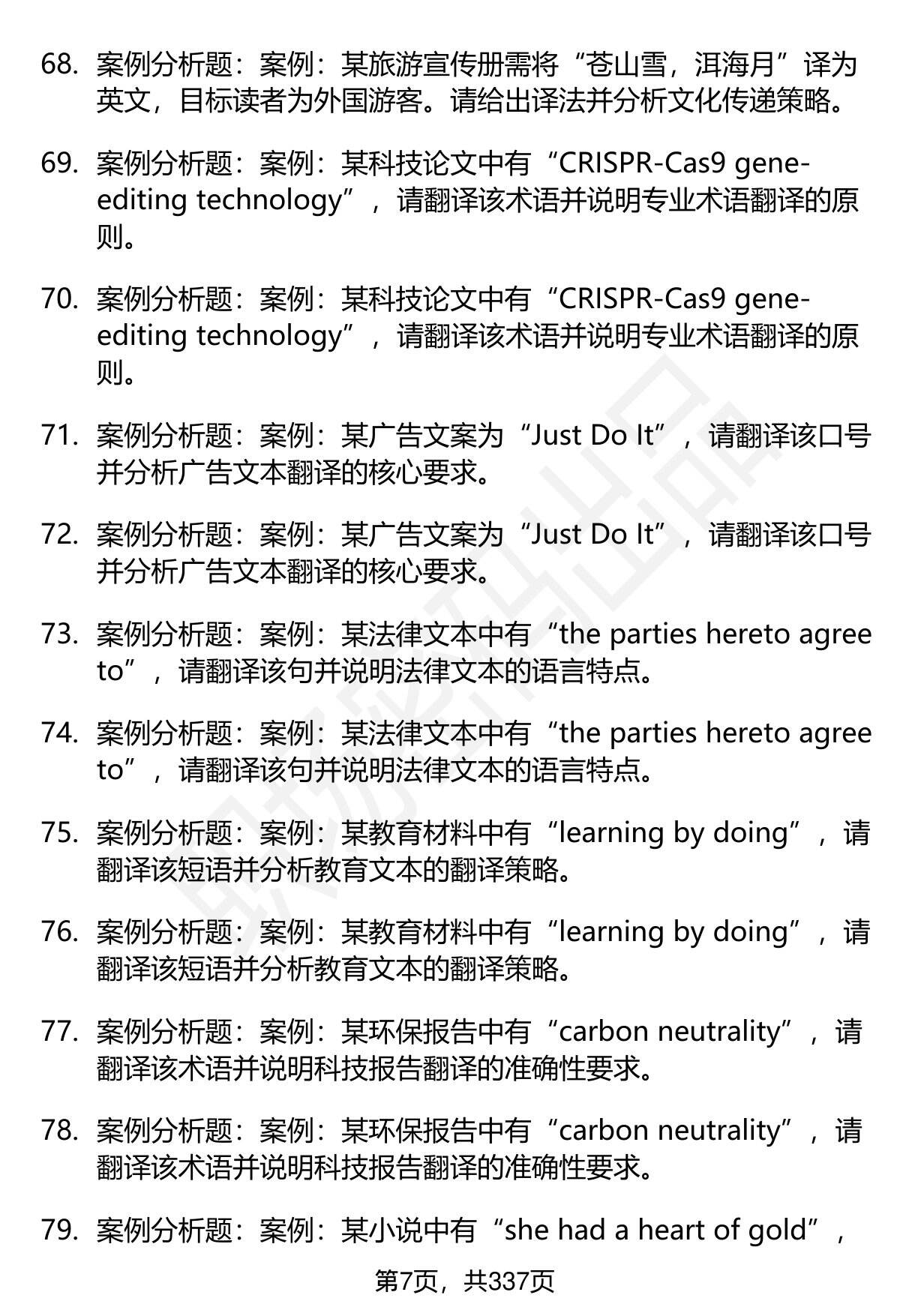 68. 案例分析题：案例：某旅游宣传册需将“苍山雪，洱海月”译为英文，目标读者为外国游客。请给出译法并分析文化传递策略。

69. 案例分析题：案例：某科技论文中有“CRISPR-Cas9 gene-editing technology”，请翻译该术语并说明专业术语翻译的原则。

70. 案例分析题：案例：某科技论文中有“CRISPR-Cas9 gene-editing technology”，请翻译该术语并说明专业术语翻译的原则。

71. 案例分析题：案例：某广告文案为“Just Do It”，请翻译该口号并分析广告文本翻译的核心要求。

72. 案例分析题：案例：某广告文案为“Just Do It”，请翻译该口号并分析广告文本翻译的核心要求。

73. 案例分析题：案例：某法律文本中有“the parties hereto agree to”，请翻译该句并说明法律文本的语言特点。

74. 案例分析题：案例：某法律文本中有“the parties hereto agree to”，请翻译该句并说明法律文本的语言特点。

75. 案例分析题：案例：某教育材料中有“learning by doing”，请翻译该短语并分析教育文本的翻译策略。

76. 案例分析题：案例：某教育材料中有“learning by doing”，请翻译该短语并分析教育文本的翻译策略。

77. 案例分析题：案例：某环保报告中有“carbon neutrality”，请翻译该术语并说明科技报告翻译的准确性要求。

78. 案例分析题：案例：某环保报告中有“carbon neutrality”，请翻译该术语并说明科技报告翻译的准确性要求。

79. 案例分析题：案例：某小说中有“she had a heart of gold”，

第7页，共337页